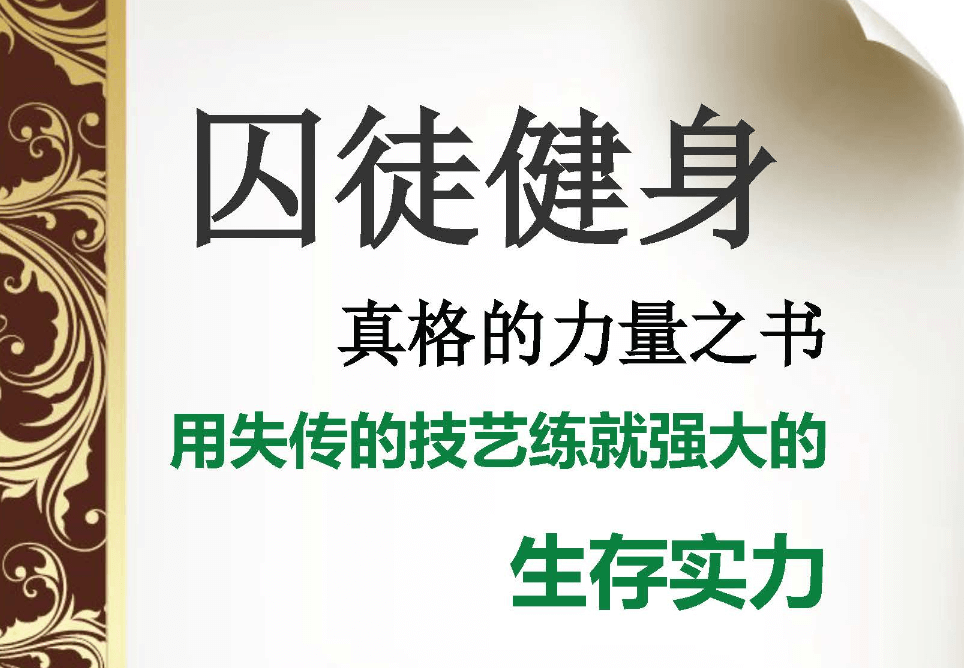 囚徒健身

真格的力量之书

用失传的技艺练就强大的

生存实力